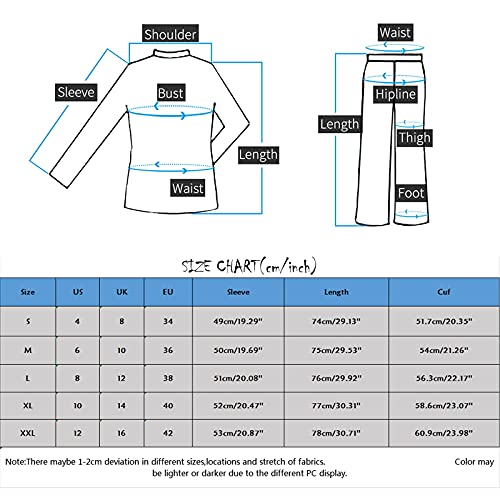 Shoulder

Sleeve

Bust

Length

Waist

Waist

Hipline

Length

Thigh

Foot

SIZE CHART(cm/inch)

| Size | US | UK | EU | Sleeve | Length | Cuf |
|---|---|---|---|---|---|---|
| S | 4 | 8 | 34 | 49cm/19.29" | 74cm/29.13" | 51.7cm/20.35" |
| M | 6 | 10 | 36 | 50cm/19.69" | 75cm/29.53" | 54cm/21.26" |
| L | 8 | 12 | 38 | 51cm/20.08" | 76cm/29.92" | 56.3cm/22.17" |
| XL | 10 | 14 | 40 | 52cm/20.47" | 77cm/30.31" | 58.6cm/23.07" |
| XXL | 12 | 16 | 42 | 53cm/20.87" | 78cm/30.71" | 60.9cm/23.98" |

Note:There maybe 1-2cm deviation in different sizes,locations and stretch of fabrics. Color may be lighter or darker due to the different PC display.